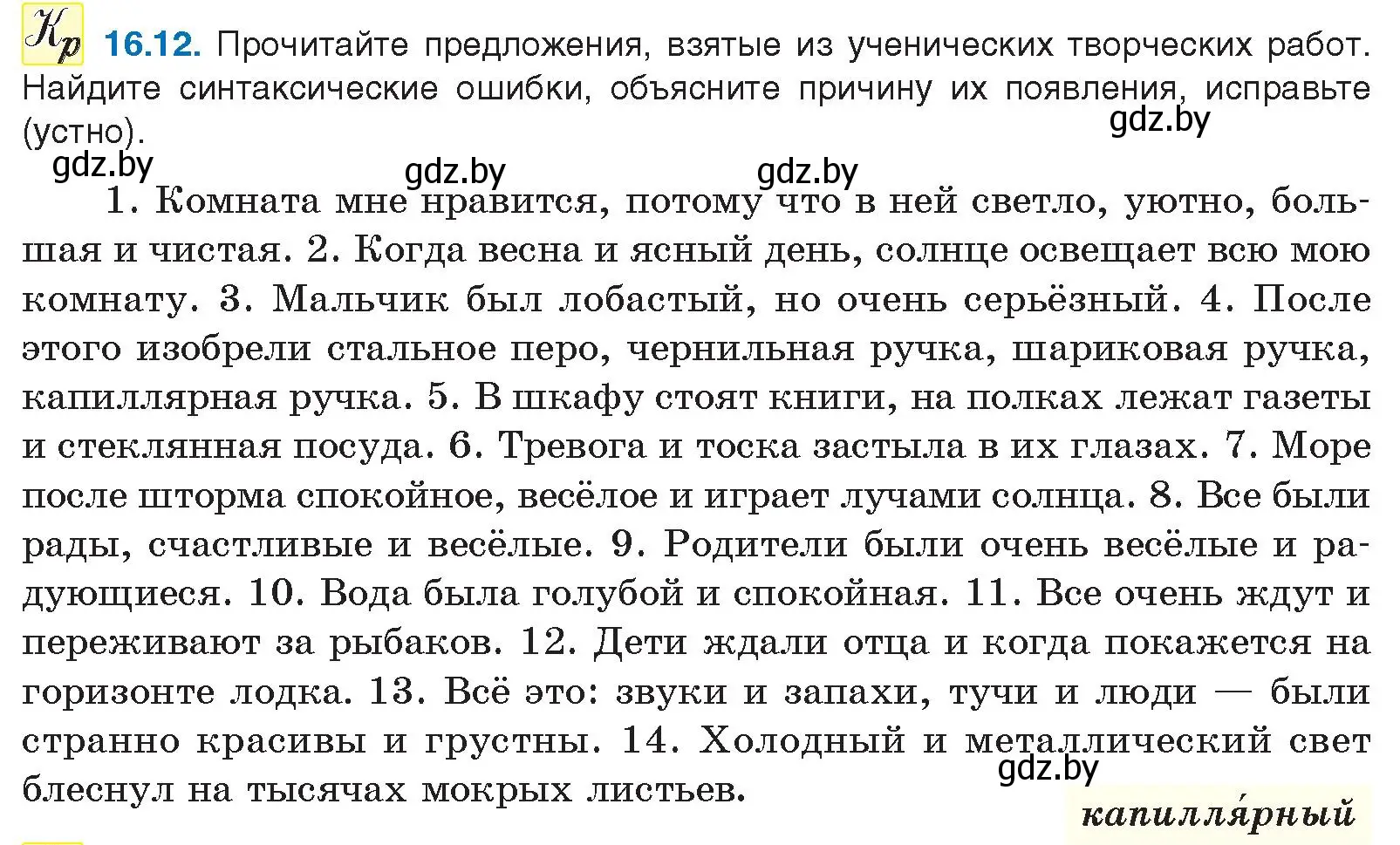 Кр 16.12. Прочитайте предложения, взятые из ученических творческих работ. Найдите синтаксические ошибки, объясните причину их появления, исправьте (устно).

gdz.by

gdz.by gdz.by gdz.by

1. Комната мне нравится, потому что в ней светло, уютно, большая и чистая. 2. Когда весна и ясный день, солнце освещает всю мою комнату. 3. Мальчик был лобастый, но очень серьёзный. 4. После этого изобрели стальное перо, чернильная ручка, шариковая ручка, капиллярная ручка. 5. В шкафу стоят книги, на полках лежат газеты и стеклянная посуда. 6. Тревога и тоска застыла в их глазах. 7. Море после шторма спокойное, весёлое и играет лучами солнца. 8. Все были рады, счастливые и весёлые. 9. Родители были очень весёлые и радующиеся. 10. Вода была голубой и спокойная. 11. Все очень ждут и переживают за рыбаков. 12. Дети ждали отца и когда покажется на горизонте лодка. 13. Всё это: звуки и запахи, тучи и люди — были странно красивы и грустны. 14. Холодный и металлический свет блеснул на тысячах мокрых листьев.

gdz.by

капилля́рный